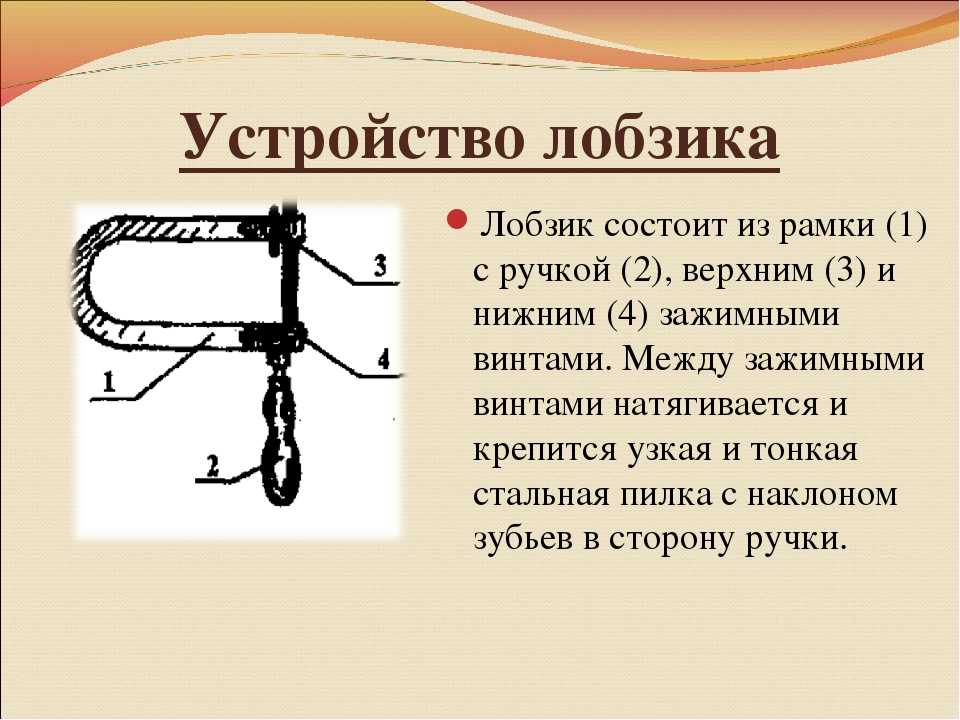 Устройство лобзика

3

4

1

2

Лобзик состоит из рамки (1) с ручкой (2), верхним (3) и нижним (4) зажимными винтами. Между зажимными винтами натягивается и крепится узкая и тонкая стальная пилка с наклоном зубьев в сторону ручки.